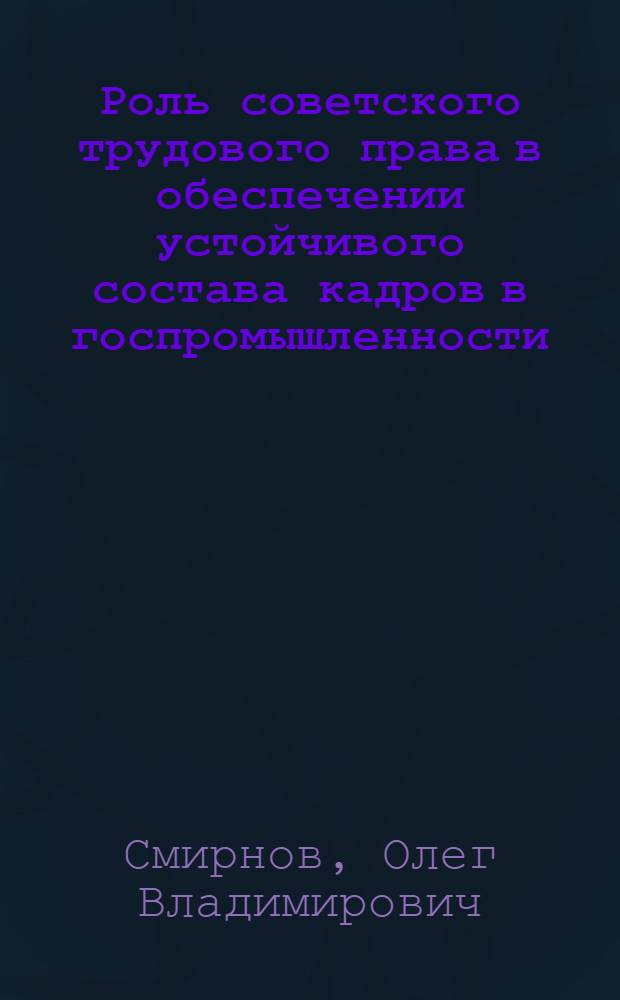 Роль советского трудового права в обеспечении устойчивого состава кадров в госпромышленности

Смирнов, Олег Владимирович